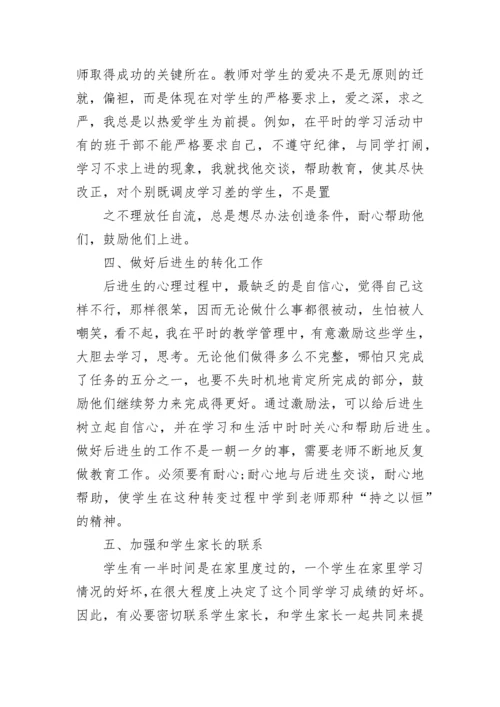 师取得成功的关键所在。教师对学生的爱决不是无原则的迁就，偏袒，而是体现在对学生的严格要求上，爱之深，求之严，我总是以热爱学生为前提。例如，在平时的学习活动中有的班干部不能严格要求自己，不遵守纪律，与同学打闹，学习不求上进的现象，我就找他交谈，帮助教育，使其尽快改正，对个别既调皮学习差的学生，不是置

之不理放任自流，总是想尽办法创造条件，耐心帮助他们，鼓励他们上进。

四、做好后进生的转化工作

后进生的心理过程中，最缺乏的是自信心，觉得自己这样不行，那样很笨，因而无论做什么事都很被动，生怕被人嘲笑，看不起，我在平时的教学管理中，有意激励这些学生，大胆去学习，思考。无论他们做得多么不完整，哪怕只完成了任务的五分之一，也要不失时机地肯定所完成的部分，鼓励他们继续努力来完成得更好。通过激励法，可以给后进生树立起自信心，并在学习和生活中时时关心和帮助后进生。做好后进生的工作不是一朝一夕的事，需要老师不断地反复做教育工作。必须要有耐心;耐心地与后进生交谈，耐心地帮助，使学生在这种转变过程中学到老师那种“持之以恒”的精神。

五、加强和学生家长的联系

学生有一半时间是在家里度过的，一个学生在家里学习情况的好坏，在很大程度上决定了这个同学学习成绩的好坏。因此，有必要密切联系学生家长，和学生家长一起共同来提